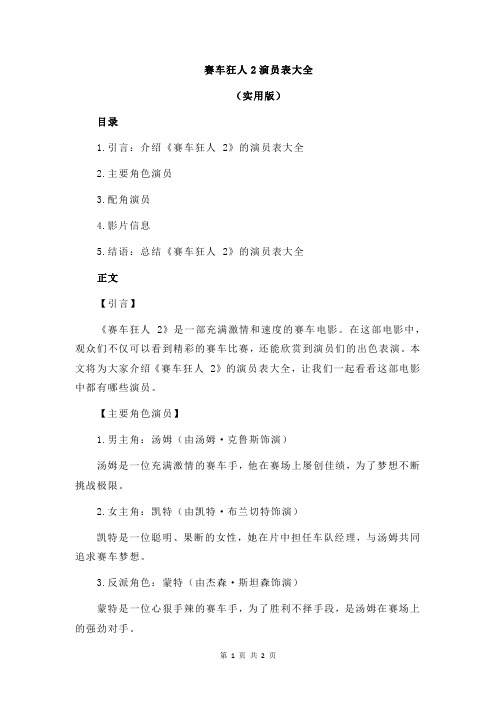 赛车狂人 2 演员表大全

（实用版）

目录

1.引言：介绍《赛车狂人 2》的演员表大全

2.主要角色演员

3.配角演员

4.影片信息

5.结语：总结《赛车狂人 2》的演员表大全

正文

【引言】

《赛车狂人 2》是一部充满激情和速度的赛车电影。在这部电影中，观众们不仅可以看到精彩的赛车比赛，还能欣赏到演员们的出色表演。本文将为大家介绍《赛车狂人 2》的演员表大全，让我们一起看看这部电影中都有哪些演员。

【主要角色演员】

1.男主角：汤姆（由汤姆·克鲁斯饰演）

汤姆是一位充满激情的赛车手，他在赛场上屡创佳绩，为了梦想不断挑战极限。

2.女主角：凯特（由凯特·布兰切特饰演）

凯特是一位聪明、果断的女性，她在片中担任车队经理，与汤姆共同追求赛车梦想。

3.反派角色：蒙特（由杰森·斯坦森饰演）

蒙特是一位心狠手辣的赛车手，为了胜利不择手段，是汤姆在赛场上的强劲对手。

第 1 页 共 2 页